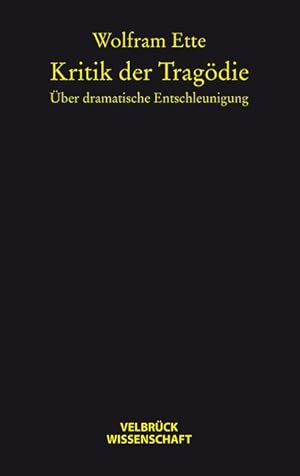 Wolfram Ette
Kritik der Tragödie
Über dramatische Entschleunigung

VELBRÜCK
WISSENSCHAFT